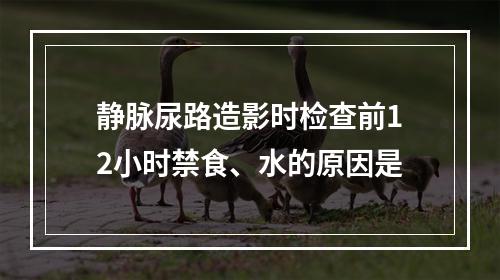 静脉尿路造影时检查前12小时禁食、水的原因是